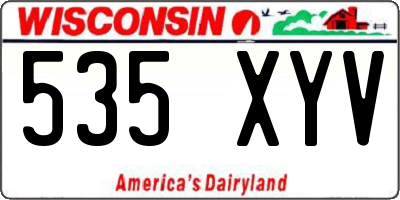 WISCONSIN

535 XYV

America's Dairyland